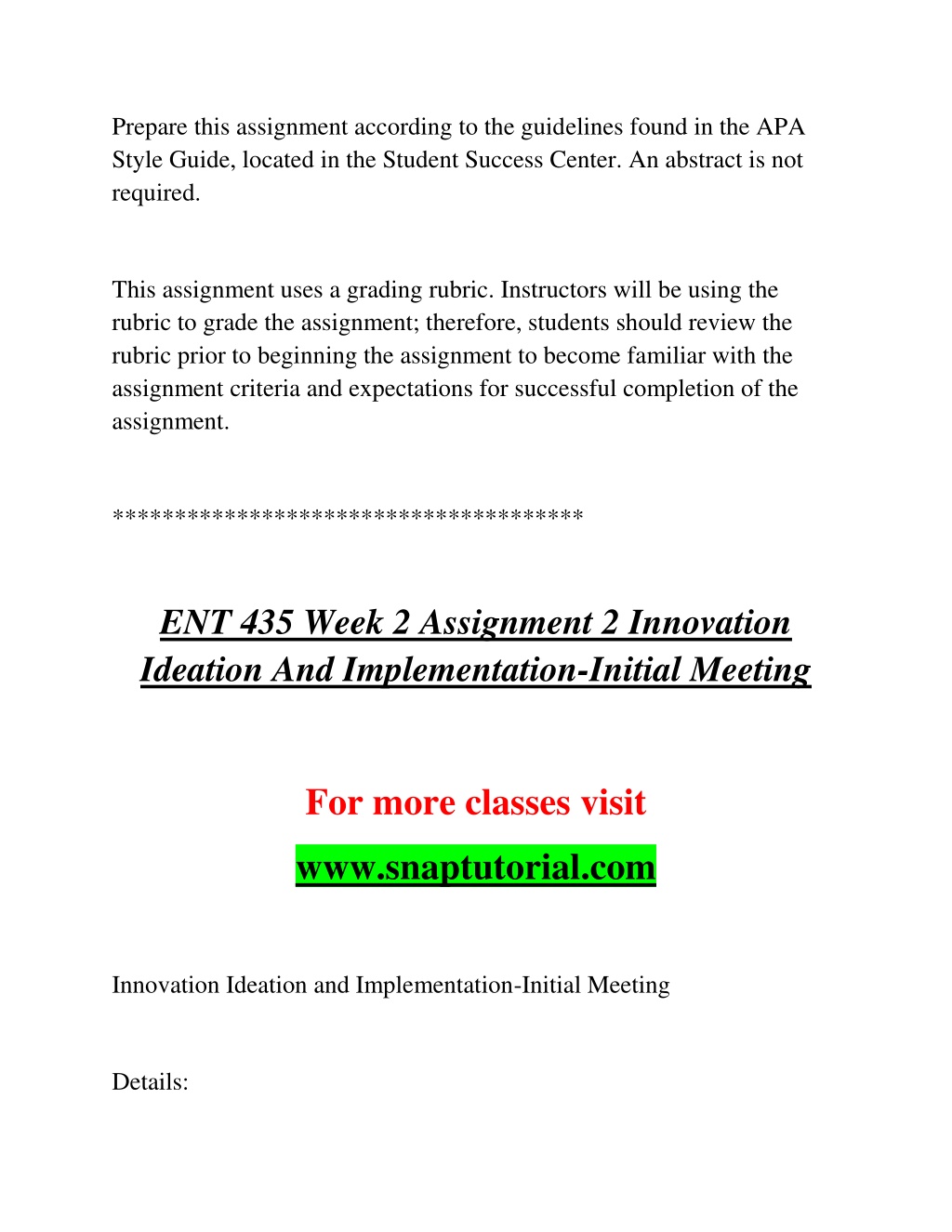 Prepare this assignment according to the guidelines found in the APA Style Guide, located in the Student Success Center. An abstract is not required.

This assignment uses a grading rubric. Instructors will be using the rubric to grade the assignment; therefore, students should review the rubric prior to beginning the assignment to become familiar with the assignment criteria and expectations for successful completion of the assignment.

*************************************

ENT 435 Week 2 Assignment 2 Innovation Ideation And Implementation-Initial Meeting

For more classes visit

www.snaptutorial.com

Innovation Ideation and Implementation-Initial Meeting

Details: